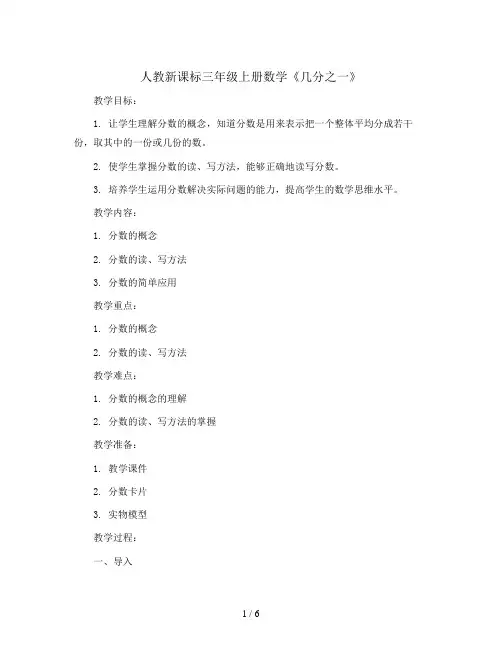 人教新课标三年级上册数学《几分之一》

教学目标：

1. 让学生理解分数的概念，知道分数是用来表示把一个整体平均分成若干份，取其中的一份或几份的数。

2. 使学生掌握分数的读、写方法，能够正确地读写分数。

3. 培养学生运用分数解决实际问题的能力，提高学生的数学思维水平。

教学内容：

1. 分数的概念

2. 分数的读、写方法

3. 分数的简单应用

教学重点：

1. 分数的概念

2. 分数的读、写方法

教学难点：

1. 分数的概念的理解

2. 分数的读、写方法的掌握

教学准备：

1. 教学课件

2. 分数卡片

3. 实物模型

教学过程：

一、导入

1 / 6